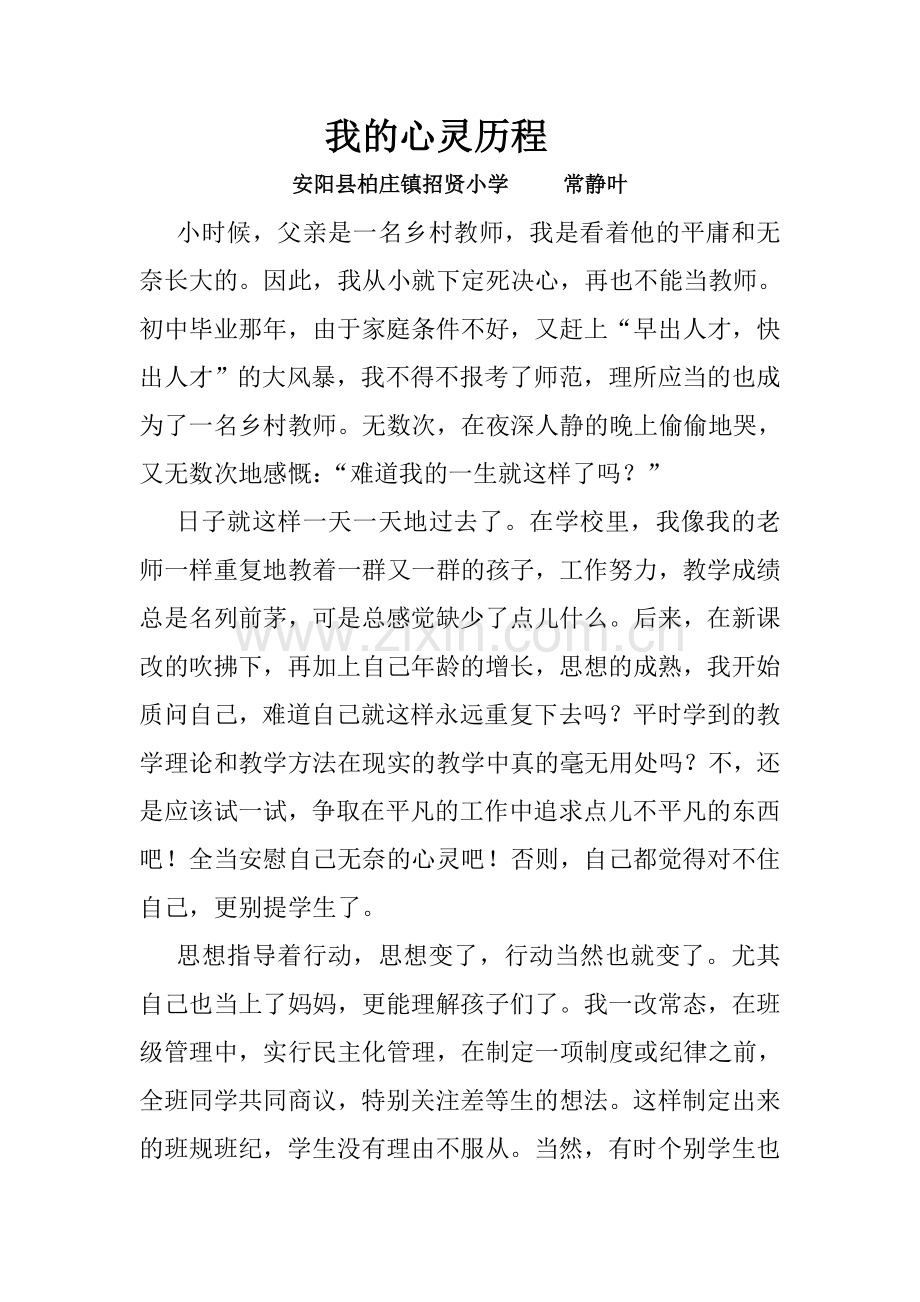 我的心灵历程

安阳县柏庄镇招贤小学 常静叶

小时候，父亲是一名乡村教师，我是看着他的平庸和无奈长大的。因此，我从小就下定死决心，再也不能当教师。初中毕业那年，由于家庭条件不好，又赶上“早出人才，快出人才”的大风暴，我不得不报考了师范，理所应当的也成为了一名乡村教师。无数次，在夜深人静的晚上偷偷地哭，又无数次地感慨：“难道我的一生就这样了吗？”

日子就这样一天一天地过去了。在学校里，我像我的老师一样重复地教着一群又一群的孩子，工作努力，教学成绩总是名列前茅，可是总感觉缺少了点儿什么。后来，在新课改的吹拂下，再加上自己年龄的增长，思想的成熟，我开始质问自己，难道自己就这样永远重复下去吗？平时学到的教学理论和教学方法在现实的教学中真的毫无用处吗？不，还是应该试一试，争取在平凡的工作中追求点儿不平凡的东西吧！全当安慰自己无奈的心灵吧！否则，自己都觉得对不住自己，更别提学生了。

思想指导着行动，思想变了，行动当然也就变了。尤其自己也当上了妈妈，更能理解孩子们了。我一改常态，在班级管理中，实行民主化管理，在制定一项制度或纪律之前，全班同学共同商议，特别关注差等生的想法。这样制定出来的班规班纪，学生没有理由不服从。当然，有时个别学生也

www.zixin.com.cn